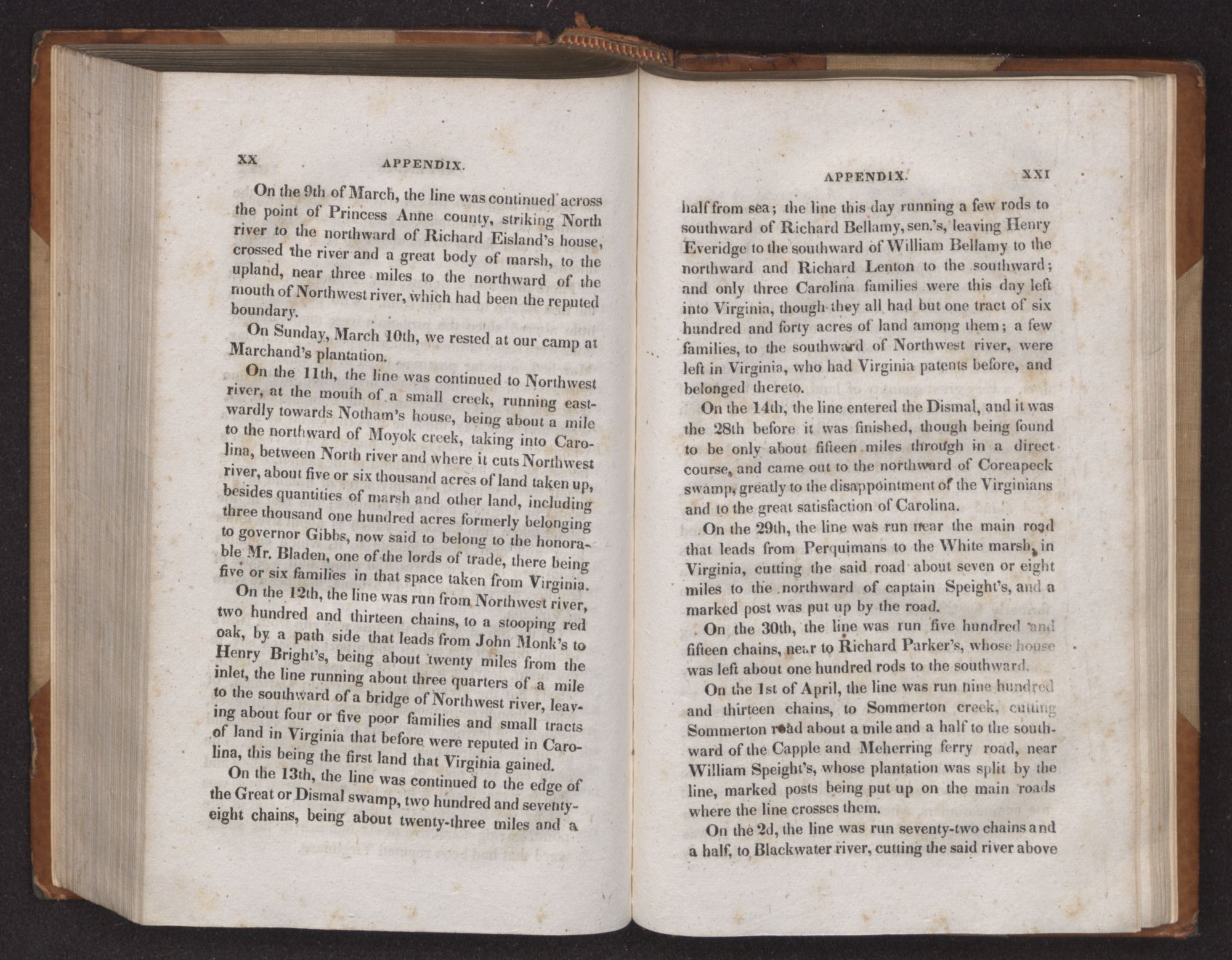 XX APPENDIX.

On the 9th of March, the line was continued across the point of Princess Anne county, striking North river to the northward of Richard Eisland's house, crossed the river and a great body of marsh, to the upland, near three miles to the northward of the mouth of Northwest river, which had been the reputed boundary.

On Sunday, March 10th, we rested at our camp at Marchand's plantation.

On the 11th, the line was continued to Northwest river, at the mouth of a small creek, running eastwardly towards Notham's house, being about a mile to the northward of Moyok creek, taking into Carolina, between North river and where it cuts Northwest river, about five or six thousand acres of land taken up, besides quantities of marsh and other land, including three thousand one hundred acres formerly belonging to governor Gibbs, now said to belong to the honorable Mr. Bladen, one of the lords of trade, there being five or six families in that space taken from Virginia.

On the 12th, the line was run from Northwest river, two hundred and thirteen chains, to a stooping red oak, by a path side that leads from John Monk's to Henry Bright's, being about twenty miles from the inlet, the line running about three quarters of a mile to the southward of a bridge of Northwest river, leaving about four or five poor families and small tracts of land in Virginia that before were reputed in Carolina, this being the first land that Virginia gained.

On the 13th, the line was continued to the edge of the Great or Dismal swamp, two hundred and seventy-eight chains, being about twenty-three miles and a

APPENDIX. XXI

half from sea; the line this day running a few rods to southward of Richard Bellamy, sen.'s, leaving Henry Everidge to the southward of William Bellamy to the northward and Richard Lenton to the southward; and only three Carolina families were this day left into Virginia, though they all had but one tract of six hundred and forty acres of land among them; a few families, to the southward of Northwest river, were left in Virginia, who had Virginia patents before, and belonged thereto.

On the 14th, the line entered the Dismal, and it was the 28th before it was finished, though being found to be only about fifteen miles through in a direct course, and came out to the northward of Coreapeck swamp, greatly to the disappointment of the Virginians and to the great satisfaction of Carolina.

On the 29th, the line was run near the main road that leads from Perquimans to the White marsh, in Virginia, cutting the said road about seven or eight miles to the northward of captain Speight's, and a marked post was put up by the road.

On the 30th, the line was run five hundred and fifteen chains, near to Richard Parker's, whose house was left about one hundred rods to the southward.

On the 1st of April, the line was run nine hundred and thirteen chains, to Sommerton creek, cutting Sommerton road about a mile and a half to the southward of the Capple and Meherring ferry road, near William Speight's, whose plantation was split by the line, marked posts being put up on the main roads where the line crosses them.

On the 2d, the line was run seventy-two chains and a half, to Blackwater river, cutting the said river above